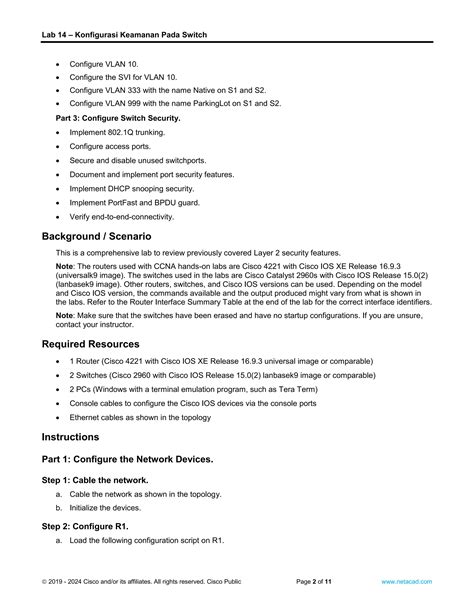 Lab 14 – Konfigurasi Keamanan Pada Switch

• Configure VLAN 10.
• Configure the SVI for VLAN 10.
• Configure VLAN 333 with the name Native on S1 and S2.
• Configure VLAN 999 with the name ParkingLot on S1 and S2.

Part 3: Configure Switch Security.

• Implement 802.1Q trunking.
• Configure access ports.
• Secure and disable unused switchports.
• Document and implement port security features.
• Implement DHCP snooping security.
• Implement PortFast and BPDU guard.
• Verify end-to-end-connectivity.

Background / Scenario

This is a comprehensive lab to review previously covered Layer 2 security features.

Note: The routers used with CCNA hands-on labs are Cisco 4221 with Cisco IOS XE Release 16.9.3 (universalk9 image). The switches used in the labs are Cisco Catalyst 2960s with Cisco IOS Release 15.0(2) (lanbasek9 image). Other routers, switches, and Cisco IOS versions can be used. Depending on the model and Cisco IOS version, the commands available and the output produced might vary from what is shown in the labs. Refer to the Router Interface Summary Table at the end of the lab for the correct interface identifiers.

Note: Make sure that the switches have been erased and have no startup configurations. If you are unsure, contact your instructor.

Required Resources

• 1 Router (Cisco 4221 with Cisco IOS XE Release 16.9.3 universal image or comparable)
• 2 Switches (Cisco 2960 with Cisco IOS Release 15.0(2) lanbasek9 image or comparable)
• 2 PCs (Windows with a terminal emulation program, such as Tera Term)
• Console cables to configure the Cisco IOS devices via the console ports
• Ethernet cables as shown in the topology

Instructions

Part 1: Configure the Network Devices.

Step 1: Cable the network.

a. Cable the network as shown in the topology.
b. Initialize the devices.

Step 2: Configure R1.

a. Load the following configuration script on R1.

© 2019 - 2024 Cisco and/or its affiliates. All rights reserved. Cisco Public Page 2 of 11 www.netacad.com